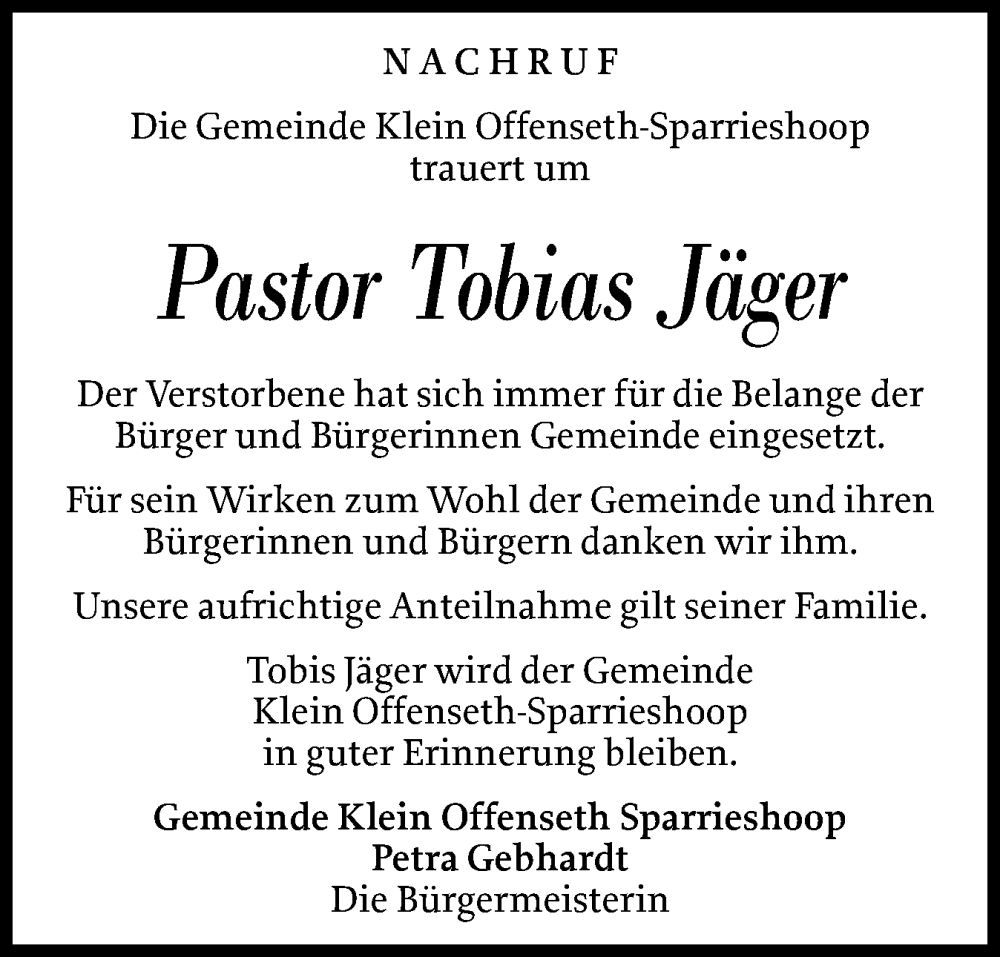 NACHRUF

Die Gemeinde Klein Offenseth-Sparrieshoop trauert um

Pastor Tobias Jäger

Der Verstorbene hat sich immer für die Belange der Bürger und Bürgerinnen Gemeinde eingesetzt.

Für sein Wirken zum Wohl der Gemeinde und ihren Bürgerinnen und Bürgern danken wir ihm.

Unsere aufrichtige Anteilnahme gilt seiner Familie.

Tobis Jäger wird der Gemeinde Klein Offenseth-Sparrieshoop in guter Erinnerung bleiben.

Gemeinde Klein Offenseth Sparrieshoop
Petra Gebhardt
Die Bürgermeisterin